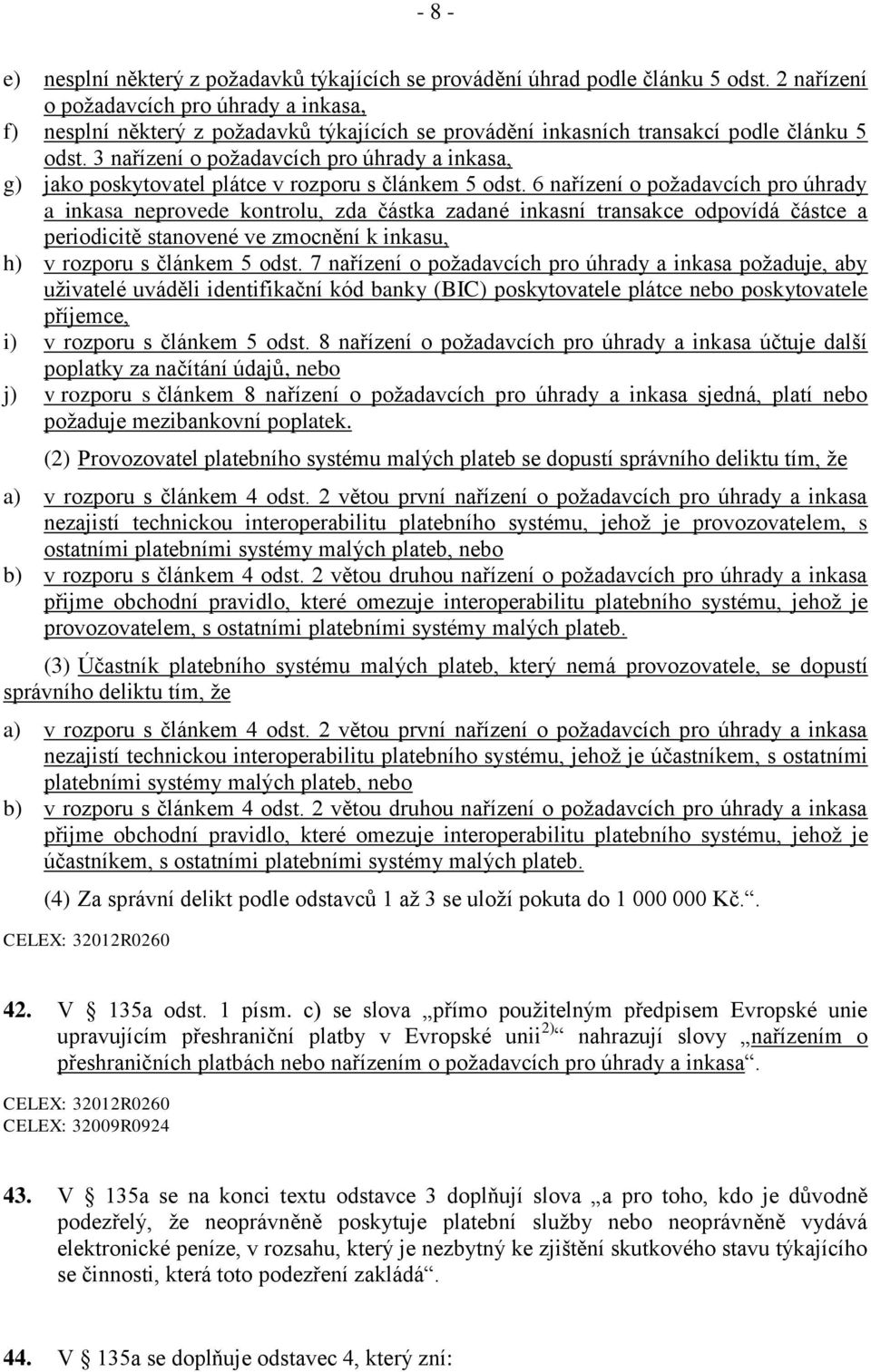 - 8 -

e) nesplní některý z požadavků týkajících se provádění úhrad podle článku 5 odst. 2 nařízení o požadavcích pro úhrady a inkasa,
f) nesplní některý z požadavků týkajících se provádění inkasních transakcí podle článku 5 odst. 3 nařízení o požadavcích pro úhrady a inkasa,
g) jako poskytovatel plátce v rozporu s článkem 5 odst. 6 nařízení o požadavcích pro úhrady a inkasa neprovede kontrolu, zda částka zadané inkasní transakce odpovídá částce a periodicitě stanovené ve zmocnění k inkasu,
h) v rozporu s článkem 5 odst. 7 nařízení o požadavcích pro úhrady a inkasa požaduje, aby uživatelé uváděli identifikační kód banky (BIC) poskytovatele plátce nebo poskytovatele příjemce,
i) v rozporu s článkem 5 odst. 8 nařízení o požadavcích pro úhrady a inkasa účtuje další poplatky za načítání údajů, nebo
j) v rozporu s článkem 8 nařízení o požadavcích pro úhrady a inkasa sjedná, platí nebo požaduje mezibankovní poplatek.

(2) Provozovatel platebního systému malých plateb se dopustí správního deliktu tím, že

a) v rozporu s článkem 4 odst. 2 větou první nařízení o požadavcích pro úhrady a inkasa nezajistí technickou interoperabilitu platebního systému, jehož je provozovatelem, s ostatními platebními systémy malých plateb, nebo
b) v rozporu s článkem 4 odst. 2 větou druhou nařízení o požadavcích pro úhrady a inkasa přijme obchodní pravidlo, které omezuje interoperabilitu platebního systému, jehož je provozovatelem, s ostatními platebními systémy malých plateb.

(3) Účastník platebního systému malých plateb, který nemá provozovatele, se dopustí správního deliktu tím, že

a) v rozporu s článkem 4 odst. 2 větou první nařízení o požadavcích pro úhrady a inkasa nezajistí technickou interoperabilitu platebního systému, jehož je účastníkem, s ostatními platebními systémy malých plateb, nebo
b) v rozporu s článkem 4 odst. 2 větou druhou nařízení o požadavcích pro úhrady a inkasa přijme obchodní pravidlo, které omezuje interoperabilitu platebního systému, jehož je účastníkem, s ostatními platebními systémy malých plateb.

(4) Za správní delikt podle odstavců 1 až 3 se uloží pokuta do 1 000 000 Kč.“.

CELEX: 32012R0260

42. V § 135a odst. 1 písm. c) se slova „přímo použitelným předpisem Evropské unie upravujícím přeshraniční platby v Evropské unii$^{2)}$“ nahrazují slovy „nařízením o přeshraničních platbách nebo nařízením o požadavcích pro úhrady a inkasa“.

CELEX: 32012R0260
CELEX: 32009R0924

43. V § 135a se na konci textu odstavce 3 doplňují slova „a pro toho, kdo je důvodně podezřelý, že neoprávněně poskytuje platební služby nebo neoprávněně vydává elektronické peníze, v rozsahu, který je nezbytný ke zjištění skutkového stavu týkajícího se činnosti, která toto podezření zakládá“.

44. V § 135a se doplňuje odstavec 4, který zní: